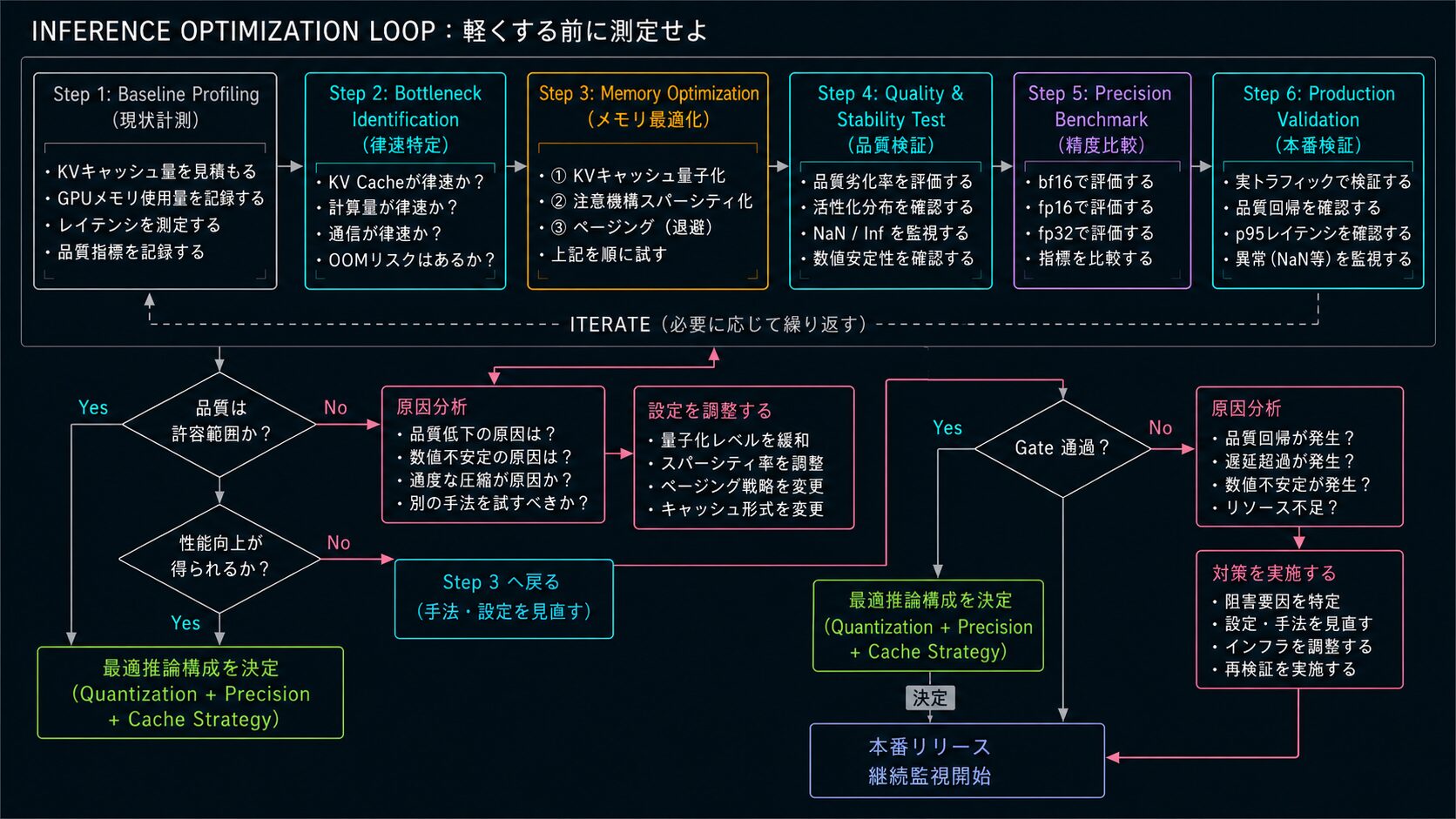 INFERENCE OPTIMIZATION LOOP：軽くする前に測定せよ

Step 1: Baseline Profiling
(現状計測)

・KVキャッシュ量を見積もる
・GPUメモリ使用量を記録する
・レイテンシを測定する
・品質指標を記録する

Step 2: Bottleneck Identification
(律速特定)

・KV Cacheが律速か？
・計算量が律速か？
・通信が律速か？
・OOMリスクはあるか？

Step 3: Memory Optimization
(メモリ最適化)

・① KVキャッシュ量子化
・② 注意機構スパーシティ化
・③ ページング（退避）
・上記を順に試す

Step 4: Quality & Stability Test
(品質検証)

・品質劣化率を評価する
・活性化分布を確認する
・NaN / Inf を監視する
・数値安定性を確認する

Step 5: Precision Benchmark
(精度比較)

・bf16で評価する
・fp16で評価する
・fp32で評価する
・指標を比較する

Step 6: Production Validation
(本番検証)

・実トラフィックで検証する
・品質回帰を確認する
・p95レイテンシを確認する
・異常(NaN等)を監視する

ITERATE（必要に応じて繰り返す）

品質は許容範囲か？

Yes

No

原因分析
・品質低下の原因は？
・数値不安定の原因は？
・過度な圧縮が原因か？
・別の手法を試すべきか？

設定を調整する
・量子化レベルを緩和
・スパーシティ率を調整
・ページング戦略を変更
・キャッシュ形式を変更

性能向上が得られるか？

No

Yes

Step 3 へ戻る
(手法・設定を見直す)

最適推論構成を決定
(Quantization + Precision + Cache Strategy)

Yes

Gate 通過？

No

原因分析
・品質回帰が発生？
・遅延超過が発生？
・数値不安定が発生？
・リソース不足？

対策を実施する
・阻害要因を特定
・設定・手法を見直す
・インフラを調整する
・再検証を実施する

最適推論構成を決定
(Quantization + Precision + Cache Strategy)

決定

本番リリース
継続監視開始